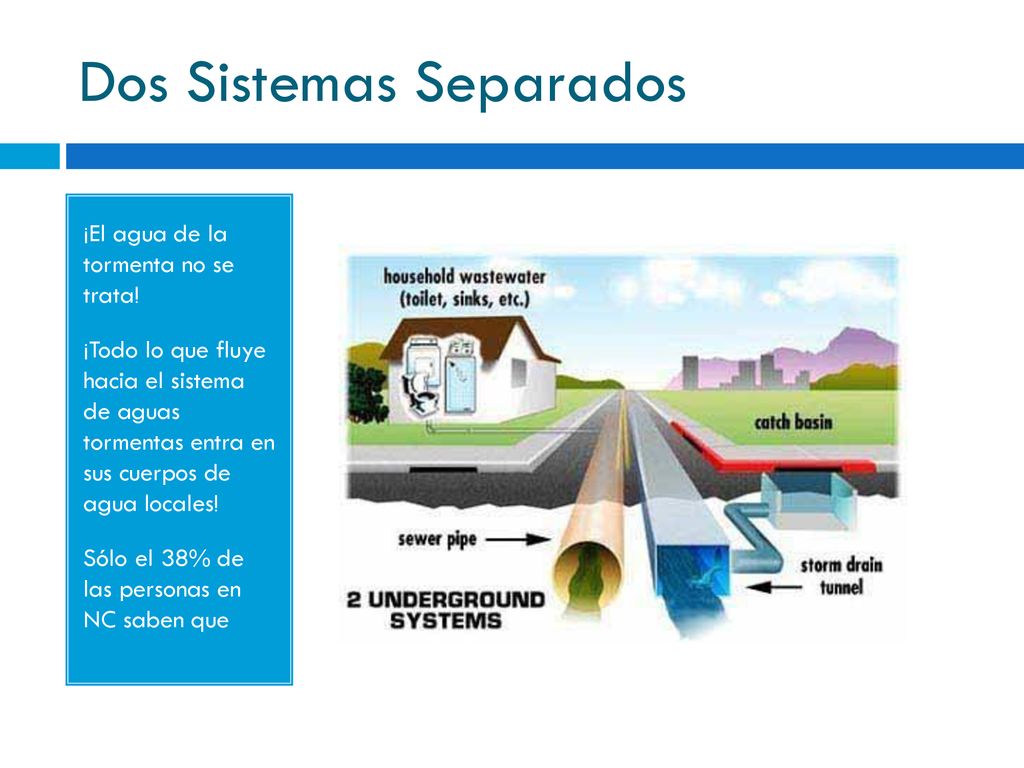 Dos Sistemas Separados

¡El agua de la tormenta no se trata!

¡Todo lo que fluye hacia el sistema de aguas tormentas entra en sus cuerpos de agua locales!

Sólo el 38% de las personas en NC saben que

household wastewater (toilet, sinks, etc.)

catch basin

sewer pipe

storm drain tunnel

2 UNDERGROUND SYSTEMS